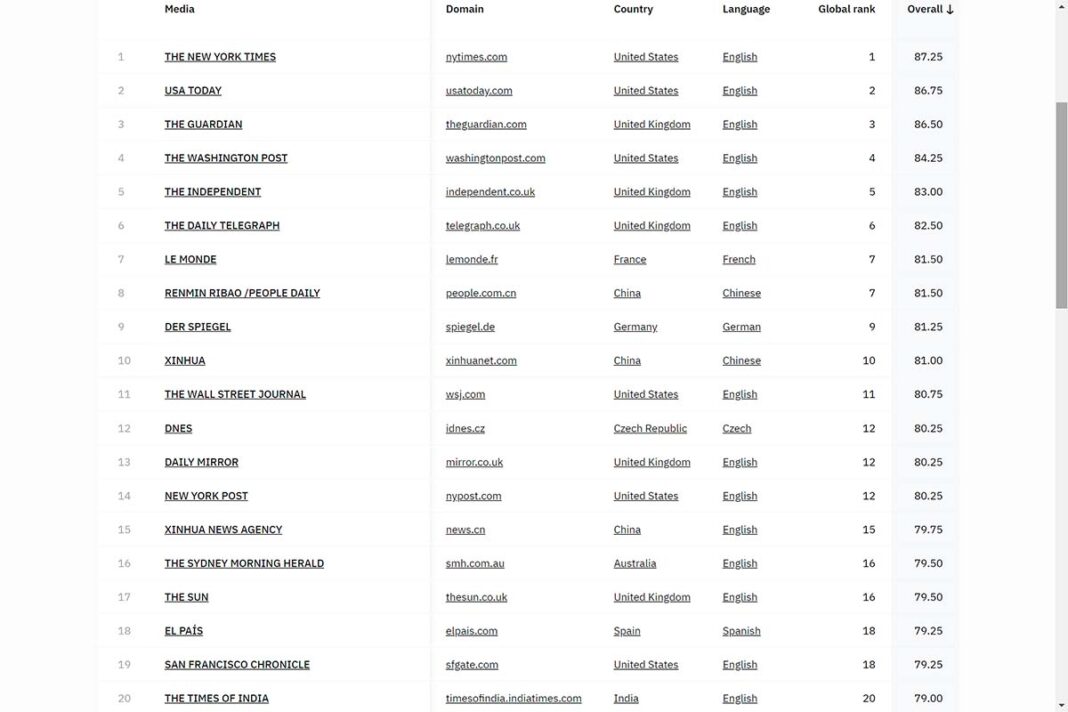 |  | Media | Domain | Country | Language | Global rank | Overall ↓ |
|---|---|---|---|---|---|---|
| 1 | THE NEW YORK TIMES | nytimes.com | United States | English | 1 | 87.25 |
| 2 | USA TODAY | usatoday.com | United States | English | 2 | 86.75 |
| 3 | THE GUARDIAN | theguardian.com | United Kingdom | English | 3 | 86.50 |
| 4 | THE WASHINGTON POST | washingtonpost.com | United States | English | 4 | 84.25 |
| 5 | THE INDEPENDENT | independent.co.uk | United Kingdom | English | 5 | 83.00 |
| 6 | THE DAILY TELEGRAPH | telegraph.co.uk | United Kingdom | English | 6 | 82.50 |
| 7 | LE MONDE | lemonde.fr | France | French | 7 | 81.50 |
| 8 | RENMIN RIBAO /PEOPLE DAILY | people.com.cn | China | Chinese | 7 | 81.50 |
| 9 | DER SPIEGEL | spiegel.de | Germany | German | 9 | 81.25 |
| 10 | XINHUA | xinhuanet.com | China | Chinese | 10 | 81.00 |
| 11 | THE WALL STREET JOURNAL | wsj.com | United States | English | 11 | 80.75 |
| 12 | DNES | idnes.cz | Czech Republic | Czech | 12 | 80.25 |
| 13 | DAILY MIRROR | mirror.co.uk | United Kingdom | English | 12 | 80.25 |
| 14 | NEW YORK POST | nypost.com | United States | English | 12 | 80.25 |
| 15 | XINHUA NEWS AGENCY | news.cn | China | English | 15 | 79.75 |
| 16 | THE SYDNEY MORNING HERALD | smh.com.au | Australia | English | 16 | 79.50 |
| 17 | THE SUN | thesun.co.uk | United Kingdom | English | 16 | 79.50 |
| 18 | EL PAÍS | elpais.com | Spain | Spanish | 18 | 79.25 |
| 19 | SAN FRANCISCO CHRONICLE | sfgate.com | United States | English | 18 | 79.25 |
| 20 | THE TIMES OF INDIA | timesofindia.indiatimes.com | India | English | 20 | 79.00 |